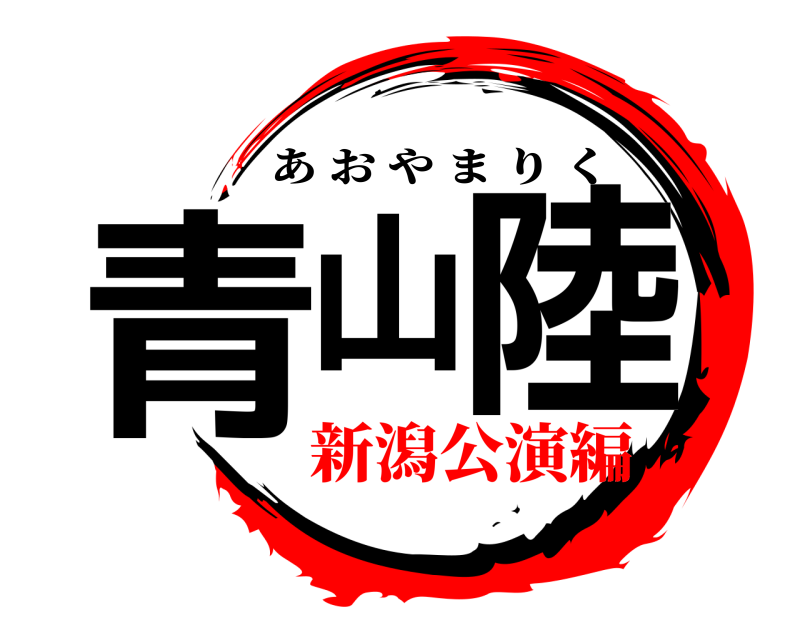 あおやまりく
青山陸
新潟公演編